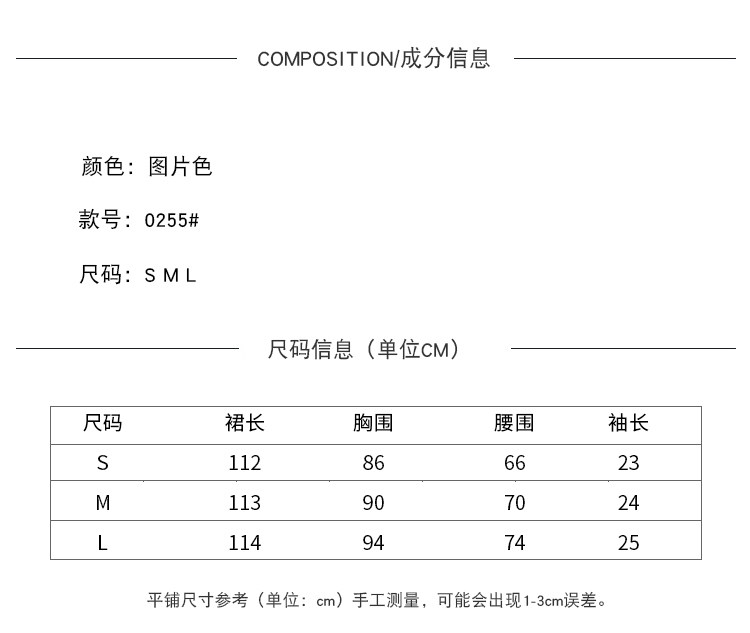 COMPOSITION/成分信息

颜色：图片色

款号：0255#

尺码：S M L

尺码信息（单位CM）

| 尺码 | 裙长 | 胸围 | 腰围 | 袖长 |
|---|---|---|---|---|
| S | 112 | 86 | 66 | 23 |
| M | 113 | 90 | 70 | 24 |
| L | 114 | 94 | 74 | 25 |

平铺尺寸参考（单位：cm）手工测量，可能会出现1-3cm误差。